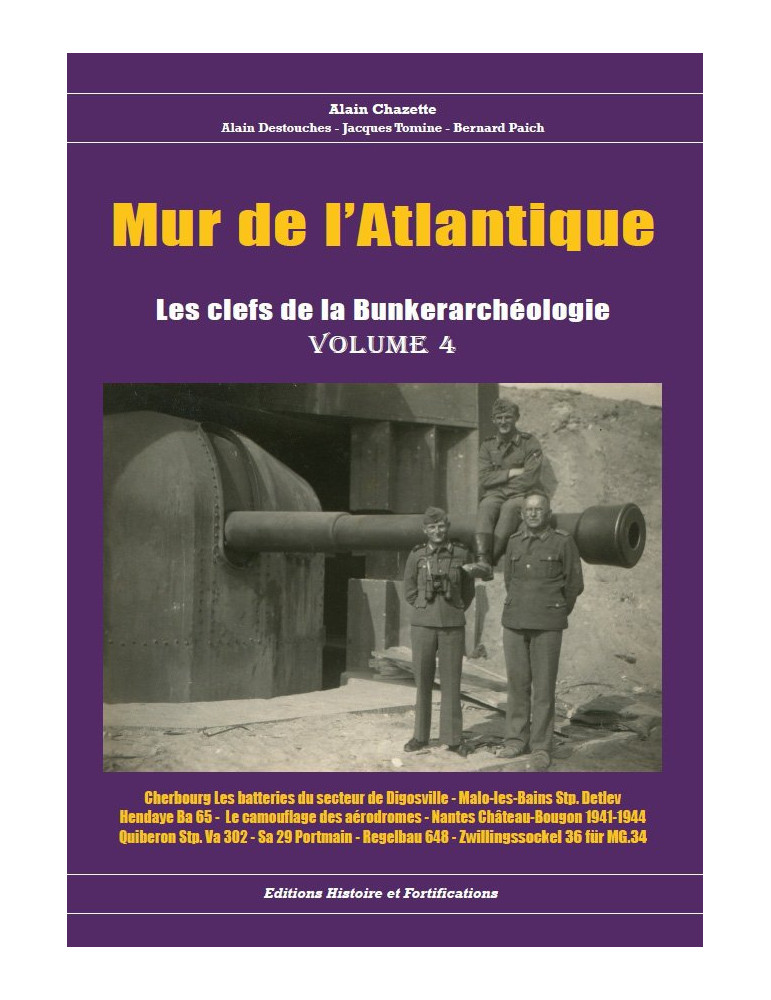 Alain Chazette

Alain Destouches - Jacques Tomine - Bernard Paich

Mur de l'Atlantique

Les clefs de la Bunkerarchéologie

VOLUME 4

Cherbourg Les batteries du secteur de Digosville - Malo-les-Bains Stp. Detlev
Hendaye Ba 65 - Le camouflage des aérodromes - Nantes Château-Bougon 1941-1944
Quiberon Stp. Va 302 - Sa 29 Portmain - Regelbau 648 - Zwillingssockel 36 für MG.34

Editions Histoire et Fortifications